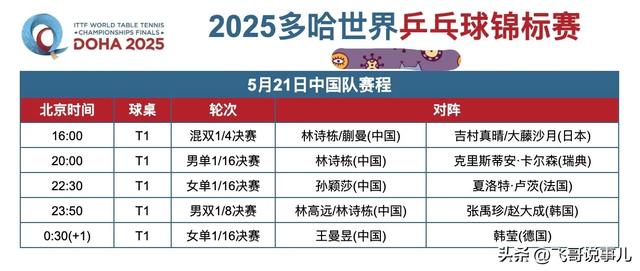 ITTF WORLD TABLE TENNIS CHAMPIONSHIPS FINALS
DOHA 2025

2025多哈世界乒乓球锦标赛

5月21日中国队赛程

| 北京时间 | 球桌 | 轮次 | 对阵 | |
|---|---|---|---|---|
| 16:00 | T1 | 混双1/4决赛 | 林诗栋/蒯曼(中国) | 吉村真晴/大藤沙月(日本) |
| 20:00 | T1 | 男单1/16决赛 | 林诗栋(中国) | 克里斯蒂安·卡尔森(瑞典) |
| 22:30 | T1 | 女单1/16决赛 | 孙颖莎(中国) | 夏洛特·卢茨(法国) |
| 23:50 | T1 | 男双1/8决赛 | 林高远/林诗栋(中国) | 张禹珍/赵大成(韩国) |
| 0:30(+1) | T1 | 女单1/16决赛 | 王曼昱(中国) | 韩莹(德国) |

头条 @飞哥说事儿